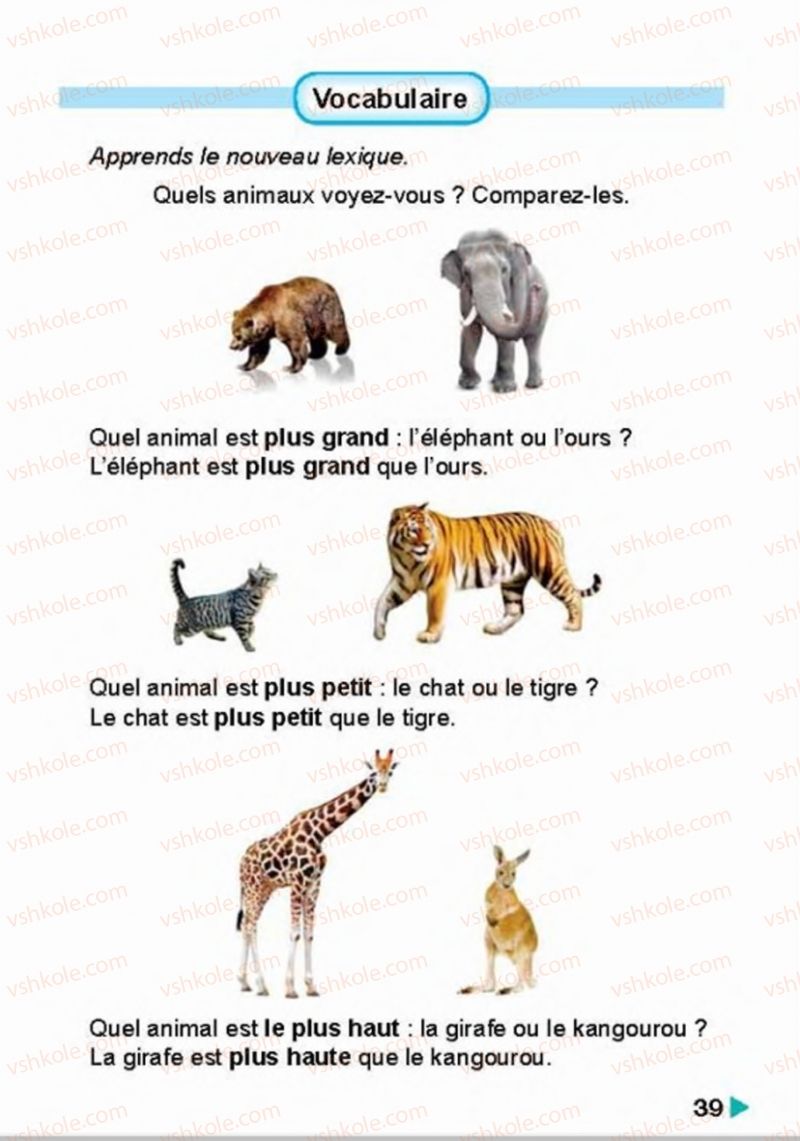 Vocabulaire

Apprends le nouveau lexique.

Quels animaux voyez-vous ? Comparez-les.

Quel animal est plus grand : l'éléphant ou l'ours ?
L'éléphant est plus grand que l'ours.

Quel animal est plus petit : le chat ou le tigre ?
Le chat est plus petit que le tigre.

Quel animal est le plus haut : la girafe ou le kangourou ?
La girafe est plus haute que le kangourou.

39

vshkole.com